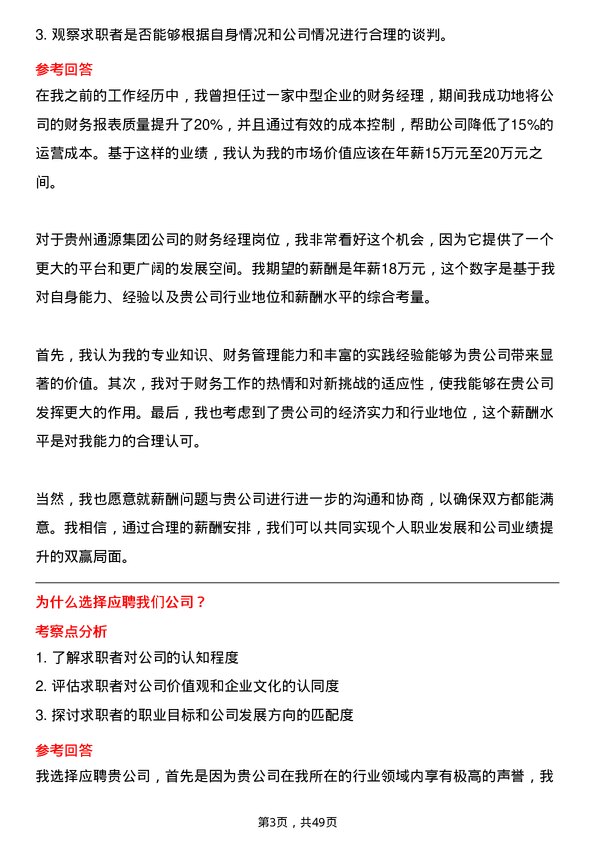 3. 观察求职者是否能够根据自身情况和公司情况进行合理的谈判。

参考回答

在我之前的工作经历中，我曾担任过一家中型企业的财务经理，期间我成功地将公司的财务报表质量提升了20%，并且通过有效的成本控制，帮助公司降低了15%的运营成本。基于这样的业绩，我认为我的市场价值应该在年薪15万元至20万元之间。

对于贵州通源集团公司的财务经理岗位，我非常看好这个机会，因为它提供了一个更大的平台和更广阔的发展空间。我期望的薪酬是年薪18万元，这个数字是基于我对自身能力、经验以及贵公司行业地位和薪酬水平的综合考量。

首先，我认为我的专业知识、财务管理能力和丰富的实践经验能够为贵公司带来显著的价值。其次，我对于财务工作的热情和对新挑战的适应性，使我能够在贵公司发挥更大的作用。最后，我也考虑到了贵公司的经济实力和行业地位，这个薪酬水平是对我能力的合理认可。

当然，我也愿意就薪酬问题与贵公司进行进一步的沟通和协商，以确保双方都能满意。我相信，通过合理的薪酬安排，我们可以共同实现个人职业发展和公司业绩提升的双赢局面。

为什么选择应聘我们公司？

考察点分析

1. 了解求职者对公司的认知程度

2. 评估求职者对公司价值观和企业文化的认同度

3. 探讨求职者的职业目标和公司发展方向的匹配度

参考回答

我选择应聘贵公司，首先是因为贵公司在我所在的行业领域内享有极高的声誉，我

第3页，共49页